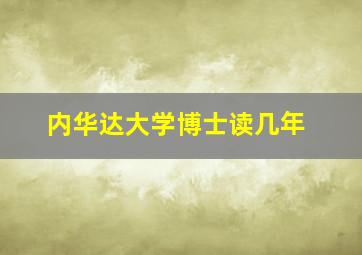 内华达大学博士读几年